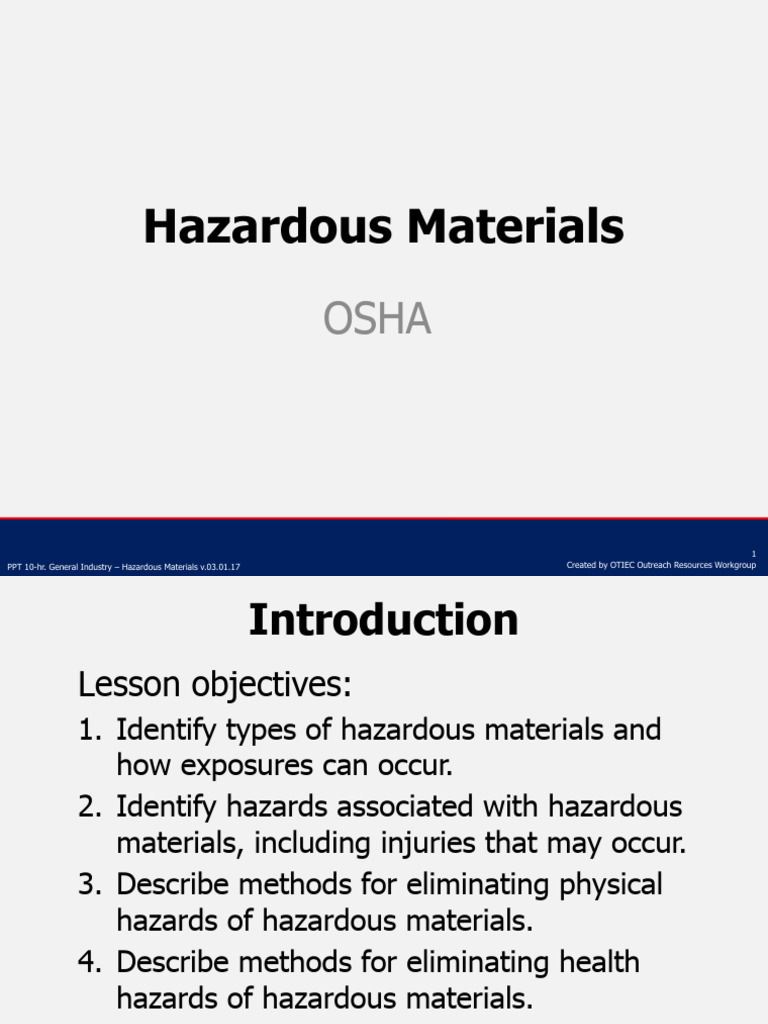 Hazardous Materials

OSHA

PPT 10-hr. General Industry – Hazardous Materials v.03.01.17

1

Created by OTIEC Outreach Resources Workgroup

Introduction

Lesson objectives:

1. Identify types of hazardous materials and how exposures can occur.
2. Identify hazards associated with hazardous materials, including injuries that may occur.
3. Describe methods for eliminating physical hazards of hazardous materials.
4. Describe methods for eliminating health hazards of hazardous materials.